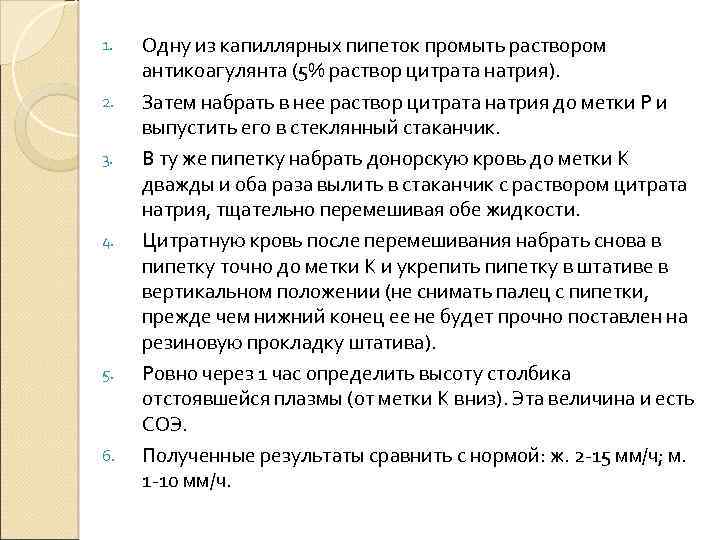 1. Одну из капиллярных пипеток промыть раствором антикоагулянта (5% раствор цитрата натрия).

2. Затем набрать в нее раствор цитрата натрия до метки Р и выпустить его в стеклянный стаканчик.

3. В ту же пипетку набрать донорскую кровь до метки К дважды и оба раза вылить в стаканчик с раствором цитрата натрия, тщательно перемешивая обе жидкости.

4. Цитратную кровь после перемешивания набрать снова в пипетку точно до метки К и укрепить пипетку в штативе в вертикальном положении (не снимать палец с пипетки, прежде чем нижний конец ее не будет прочно поставлен на резиновую прокладку штатива).

5. Ровно через 1 час определить высоту столбика отстоявшейся плазмы (от метки К вниз). Эта величина и есть СОЭ.

6. Полученные результаты сравнить с нормой: ж. 2-15 мм/ч; м. 1-10 мм/ч.